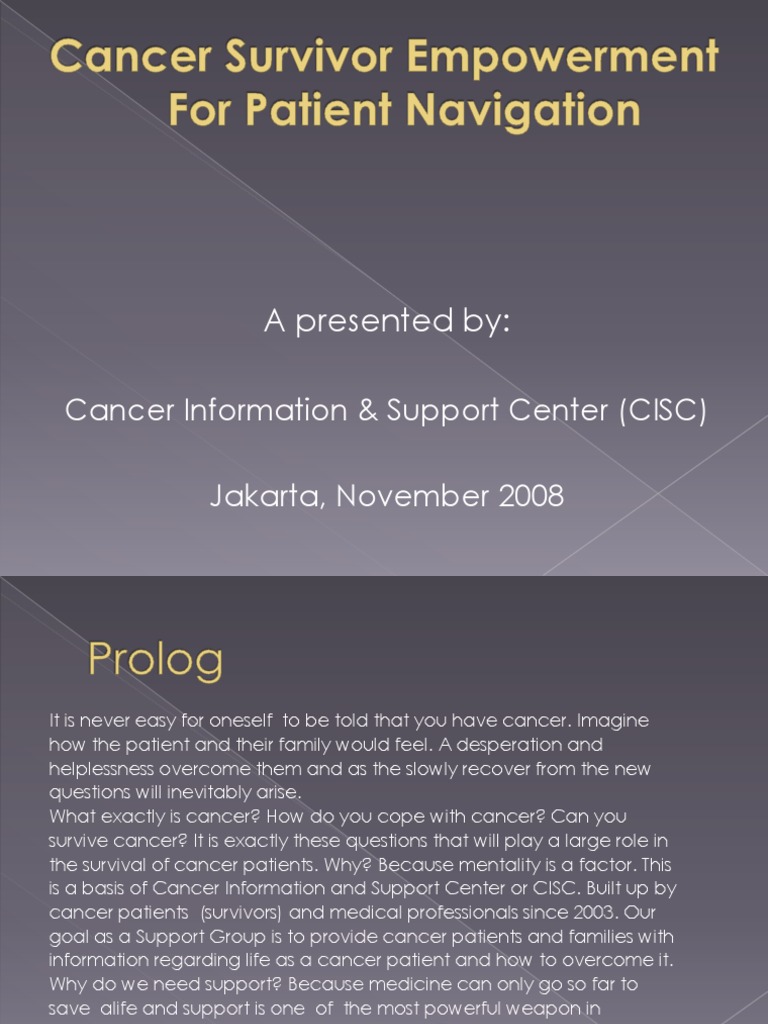 Cancer Survivor Empowerment For Patient Navigation

A presented by:

Cancer Information & Support Center (CISC)

Jakarta, November 2008

Prolog

It is never easy for oneself to be told that you have cancer. Imagine how the patient and their family would feel. A desperation and helplessness overcome them and as the slowly recover from the new questions will inevitably arise.
What exactly is cancer? How do you cope with cancer? Can you survive cancer? It is exactly these questions that will play a large role in the survival of cancer patients. Why? Because mentality is a factor. This is a basis of Cancer Information and Support Center or CISC. Built up by cancer patients (survivors) and medical professionals since 2003. Our goal as a Support Group is to provide cancer patients and families with information regarding life as a cancer patient and how to overcome it. Why do we need support? Because medicine can only go so far to save alife and support is one of the most powerful weapon in